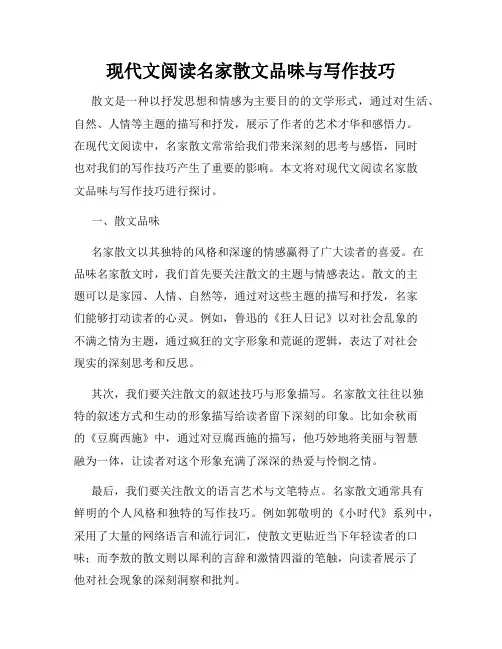 现代文阅读名家散文品味与写作技巧

散文是一种以抒发思想和情感为主要目的的文学形式，通过对生活、自然、人情等主题的描写和抒发，展示了作者的艺术才华和感悟力。在现代文阅读中，名家散文常常给我们带来深刻的思考与感悟，同时也对我们的写作技巧产生了重要的影响。本文将对现代文阅读名家散文品味与写作技巧进行探讨。

一、散文品味

名家散文以其独特的风格和深邃的情感赢得了广大读者的喜爱。在品味名家散文时，我们首先要关注散文的主题与情感表达。散文的主题可以是家园、人情、自然等，通过对这些主题的描写和抒发，名家们能够打动读者的心灵。例如，鲁迅的《狂人日记》以对社会乱象的不满之情为主题，通过疯狂的文字形象和荒诞的逻辑，表达了对社会现实的深刻思考和反思。

其次，我们要关注散文的叙述技巧与形象描写。名家散文往往以独特的叙述方式和生动的形象描写给读者留下深刻的印象。比如余秋雨的《豆腐西施》中，通过对豆腐西施的描写，他巧妙地将美丽与智慧融为一体，让读者对这个形象充满了深深的热爱与怜悯之情。

最后，我们要关注散文的语言艺术与文笔特点。名家散文通常具有鲜明的个人风格和独特的写作技巧。例如郭敬明的《小时代》系列中，采用了大量的网络语言和流行词汇，使散文更贴近当下年轻读者的口味；而李敖的散文则以犀利的言辞和激情四溢的笔触，向读者展示了他对社会现象的深刻洞察和批判。